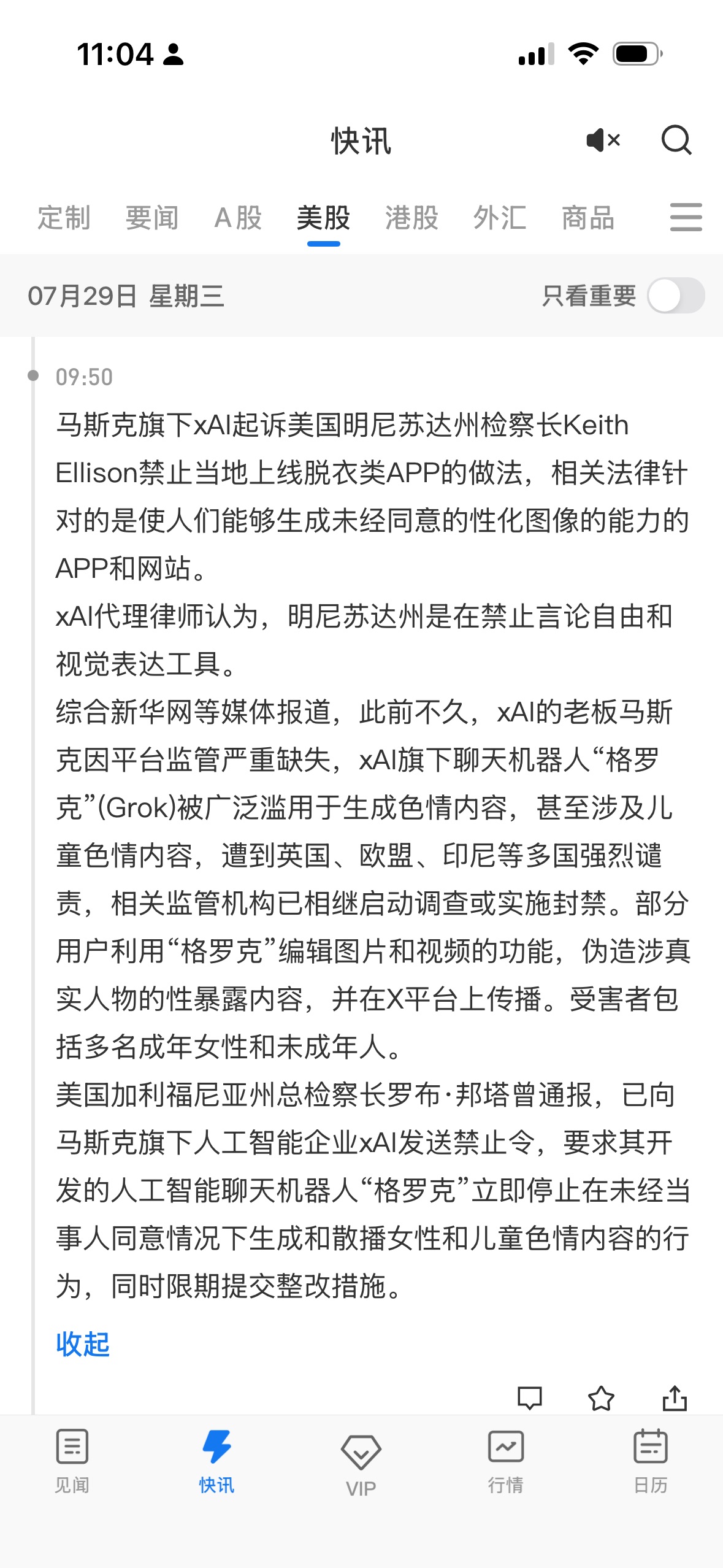 11:04

快讯

定制 要闻 A股 美股 港股 外汇 商品

07月29日 星期三 只看重要

09:50

马斯克旗下xAI起诉美国明尼苏达州检察长Keith Ellison禁止当地上线脱衣类APP的做法，相关法律针对的是使人们能够生成未经同意的性化图像的能力的APP和网站。
xAI代理律师认为，明尼苏达州是在禁止言论自由和视觉表达工具。
综合新华网等媒体报道，此前不久，xAI的老板马斯克因平台监管严重缺失，xAI旗下聊天机器人“格罗克”(Grok)被广泛滥用于生成色情内容，甚至涉及儿童色情内容，遭到英国、欧盟、印尼等多国强烈谴责，相关监管机构已相继启动调查或实施封禁。部分用户利用“格罗克”编辑图片和视频的功能，伪造涉真实人物的性暴露内容，并在X平台上传播。受害者包括多名成年女性和未成年人。
美国加利福尼亚州总检察长罗布·邦塔曾通报，已向马斯克旗下人工智能企业xAI发送禁止令，要求其开发的人工智能聊天机器人“格罗克”立即停止在未经当事人同意情况下生成和散播女性和儿童色情内容的行为，同时限期提交整改措施。

收起

见闻 快讯 VIP 行情 日历